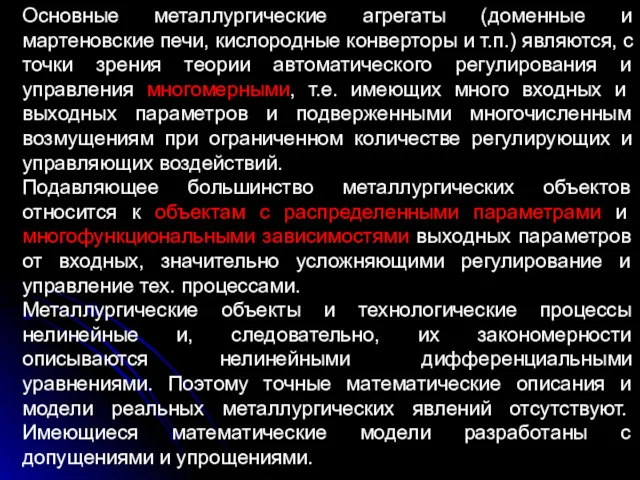 Основные металлургические агрегаты (доменные и мартеновские печи, кислородные конверторы и т.п.) являются, с точки зрения теории автоматического регулирования и управления многомерными, т.е. имеющих много входных и выходных параметров и подверженными многочисленным возмущениям при ограниченном количестве регулирующих и управляющих воздействий.

Подавляющее большинство металлургических объектов относится к объектам с распределенными параметрами и многофункциональными зависимостями выходных параметров от входных, значительно усложняющими регулирование и управление тех. процессами.

Металлургические объекты и технологические процессы нелинейные и, следовательно, их закономерности описываются нелинейными дифференциальными уравнениями. Поэтому точные математические описания и модели реальных металлургических явлений отсутствуют. Имеющиеся математические модели разработаны с допущениями и упрощениями.